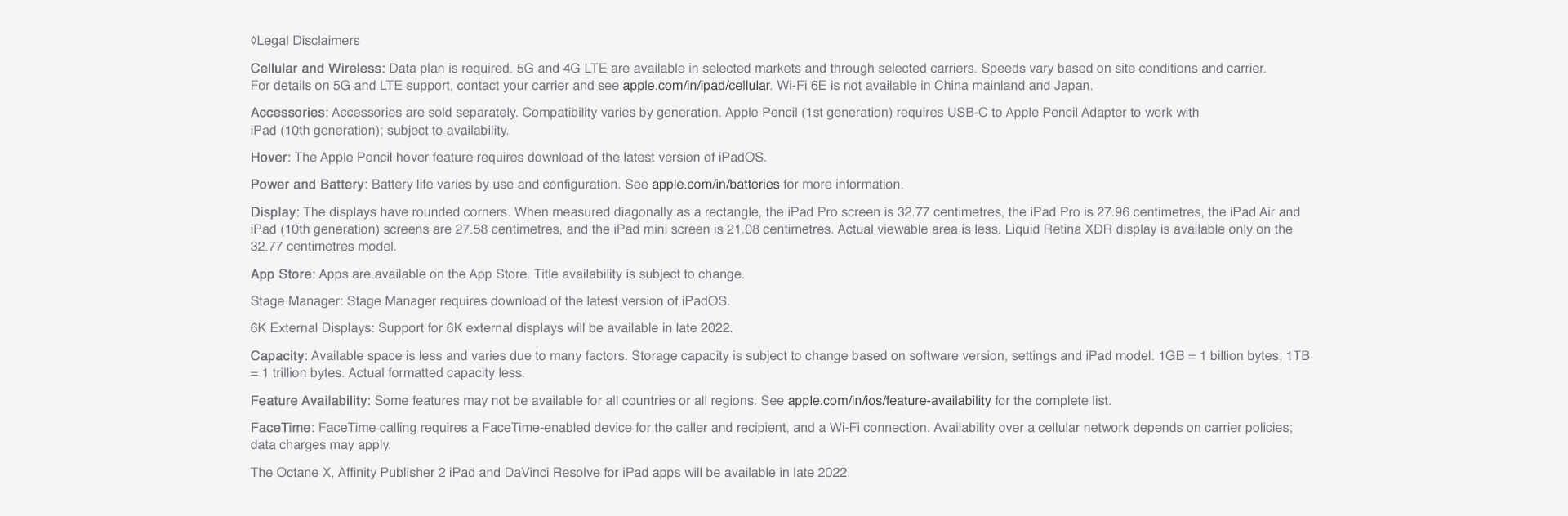 ◊Legal Disclaimers

Cellular and Wireless: Data plan is required. 5G and 4G LTE are available in selected markets and through selected carriers. Speeds vary based on site conditions and carrier. For details on 5G and LTE support, contact your carrier and see apple.com/in/ipad/cellular. Wi-Fi 6E is not available in China mainland and Japan.

Accessories: Accessories are sold separately. Compatibility varies by generation. Apple Pencil (1st generation) requires USB-C to Apple Pencil Adapter to work with iPad (10th generation); subject to availability.

Hover: The Apple Pencil hover feature requires download of the latest version of iPadOS.

Power and Battery: Battery life varies by use and configuration. See apple.com/in/batteries for more information.

Display: The displays have rounded corners. When measured diagonally as a rectangle, the iPad Pro screen is 32.77 centimetres, the iPad Pro is 27.96 centimetres, the iPad Air and iPad (10th generation) screens are 27.58 centimetres, and the iPad mini screen is 21.08 centimetres. Actual viewable area is less. Liquid Retina XDR display is available only on the 32.77 centimetres model.

App Store: Apps are available on the App Store. Title availability is subject to change.

Stage Manager: Stage Manager requires download of the latest version of iPadOS.

6K External Displays: Support for 6K external displays will be available in late 2022.

Capacity: Available space is less and varies due to many factors. Storage capacity is subject to change based on software version, settings and iPad model. 1GB = 1 billion bytes; 1TB = 1 trillion bytes. Actual formatted capacity less.

Feature Availability: Some features may not be available for all countries or all regions. See apple.com/in/ios/feature-availability for the complete list.

FaceTime: FaceTime calling requires a FaceTime-enabled device for the caller and recipient, and a Wi-Fi connection. Availability over a cellular network depends on carrier policies; data charges may apply.

The Octane X, Affinity Publisher 2 iPad and DaVinci Resolve for iPad apps will be available in late 2022.